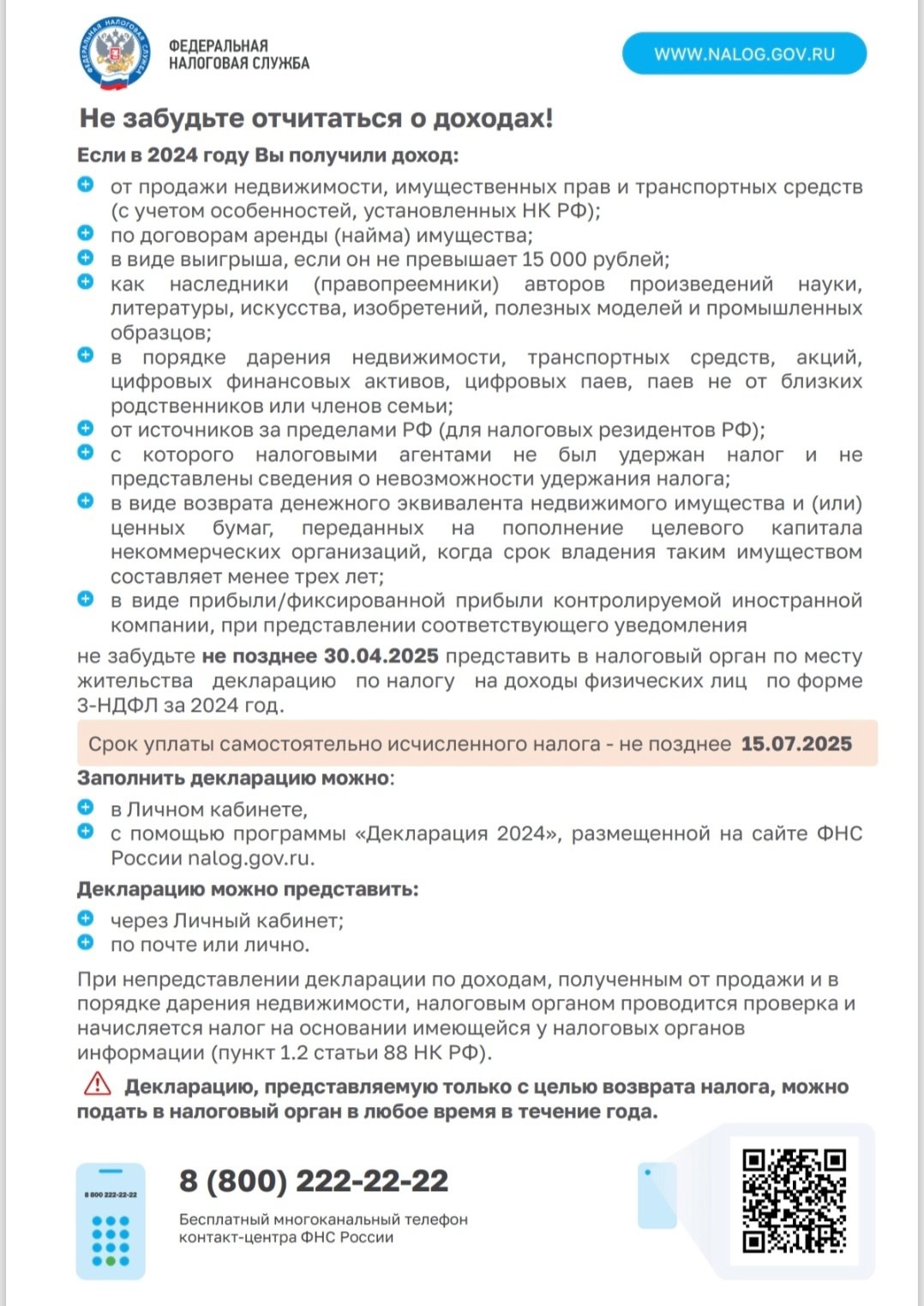 ФЕДЕРАЛЬНАЯ НАЛОГОВАЯ СЛУЖБА

ФЕДЕРАЛЬНАЯ НАЛОГОВАЯ СЛУЖБА

WWW.NALOG.GOV.RU

Не забудьте отчитаться о доходах!

Если в 2024 году Вы получили доход:

от продажи недвижимости, имущественных прав и транспортных средств (с учетом особенностей, установленных НК РФ);
по договорам аренды (найма) имущества;
в виде выигрыша, если он не превышает 15 000 рублей;
как наследники (правопреемники) авторов произведений науки, литературы, искусства, изобретений, полезных моделей и промышленных образцов;
в порядке дарения недвижимости, транспортных средств, акций, цифровых финансовых активов, цифровых паев, паев не от близких родственников или членов семьи;
от источников за пределами РФ (для налоговых резидентов РФ);
с которого налоговыми агентами не был удержан налог и не представлены сведения о невозможности удержания налога;
в виде возврата денежного эквивалента недвижимого имущества и (или) ценных бумаг, переданных на пополнение целевого капитала некоммерческих организаций, когда срок владения таким имуществом составляет менее трех лет;
в виде прибыли/фиксированной прибыли контролируемой иностранной компании, при представлении соответствующего уведомления

не забудьте не позднее 30.04.2025 представить в налоговый орган по месту жительства декларацию по налогу на доходы физических лиц по форме 3-НДФЛ за 2024 год.

Срок уплаты самостоятельно исчисленного налога - не позднее 15.07.2025

Заполнить декларацию можно:

в Личном кабинете,
с помощью программы «Декларация 2024», размещенной на сайте ФНС России nalog.gov.ru.

Декларацию можно представить:

через Личный кабинет;
по почте или лично.

При непредставлении декларации по доходам, полученным от продажи и в порядке дарения недвижимости, налоговым органом проводится проверка и начисляется налог на основании имеющейся у налоговых органов информации (пункт 1.2 статьи 88 НК РФ).

Декларацию, представляемую только с целью возврата налога, можно подать в налоговый орган в любое время в течение года.

8 800 222-22-22

8 (800) 222-22-22

Бесплатный многоканальный телефон контакт-центра ФНС России